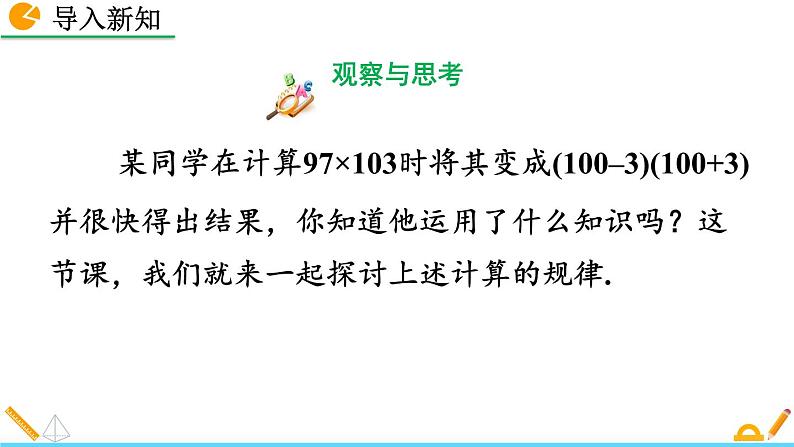 导入新知

观察与思考

某同学在计算$97\times103$时将其变成$(100-3)(100+3)$并很快得出结果，你知道他运用了什么知识吗？这节课，我们就来一起探讨上述计算的规律.